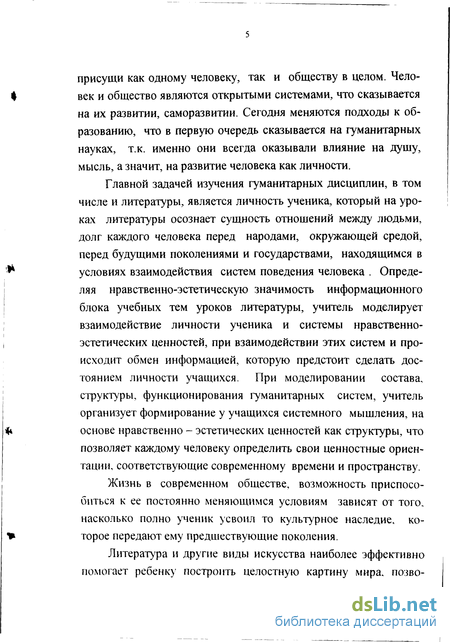 5

присущи как одному человеку, так и обществу в целом. Человек и общество являются открытыми системами, что сказывается на их развитии, саморазвитии. Сегодня меняются подходы к образованию, что в первую очередь сказывается на гуманитарных науках, т.к. именно они всегда оказывали влияние на душу, мысль, а значит, на развитие человека как личности.

Главной задачей изучения гуманитарных дисциплин, в том числе и литературы, является личность ученика, который на уроках литературы осознает сущность отношений между людьми, долг каждого человека перед народами, окружающей средой, перед будущими поколениями и государствами, находящимся в условиях взаимодействия систем поведения человека . Определяя нравственно-эстетическую значимость информационного блока учебных тем уроков литературы, учитель моделирует взаимодействие личности ученика и системы нравственно-эстетических ценностей, при взаимодействии этих систем и происходит обмен информацией, которую предстоит сделать достоянием личности учащихся. При моделировании состава, структуры, функционирования гуманитарных систем, учитель организует формирование у учащихся системного мышления, на основе нравственно – эстетических ценностей как структуры, что позволяет каждому человеку определить свои ценностные ориентации, соответствующие современному времени и пространству.

Жизнь в современном обществе, возможность приспособиться к ее постоянно меняющимся условиям зависят от того, насколько полно ученик усвоил то культурное наследие, которое передают ему предшествующие поколения.

Литература и другие виды искусства наиболее эффективно помогает ребенку построить целостную картину мира, позво-

dsLib.net
библиотека диссертаций